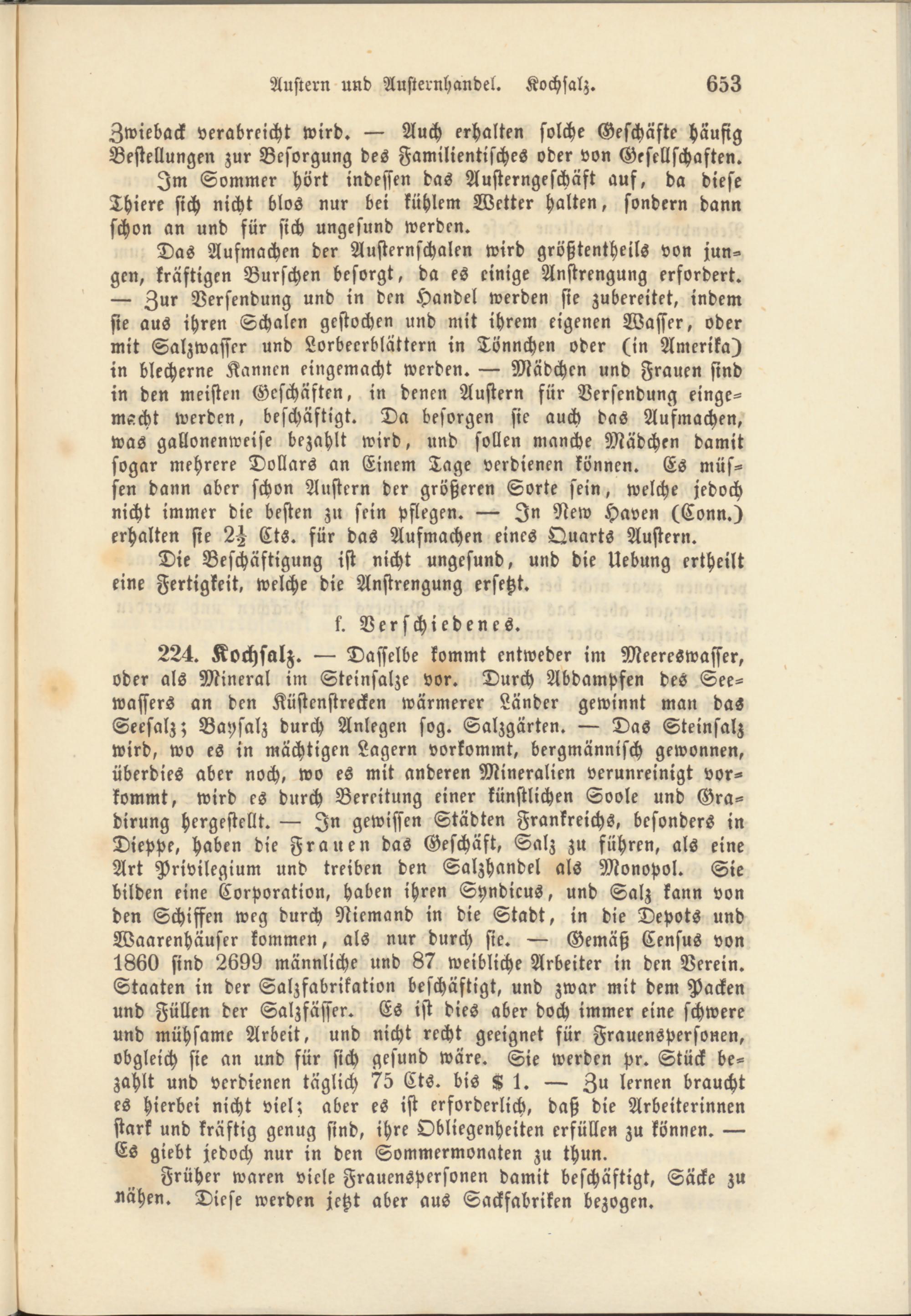 Austern und Austernhandel. Kochsalz. 653

Zwieback verabreicht wird. — Auch erhalten solche Geschäfte häufig Bestellungen zur Besorgung des Familientisches oder von Gesellschaften.

Im Sommer hört indessen das Austerngeschäft auf, da diese Thiere sich nicht blos nur bei kühlem Wetter halten, sondern dann schon an und für sich ungesund werden.

Das Aufmachen der Austernschalen wird größtentheils von jungen, kräftigen Burschen besorgt, da es einige Anstrengung erfordert. — Zur Versendung und in den Handel werden sie zubereitet, indem sie aus ihren Schalen gestochen und mit ihrem eigenen Wasser, oder mit Salzwasser und Lorbeerblättern in Tönnchen oder (in Amerika) in blecherne Kannen eingemacht werden. — Mädchen und Frauen sind in den meisten Geschäften, in denen Austern für Versendung eingemacht werden, beschäftigt. Da besorgen sie auch das Aufmachen, was gallonenweise bezahlt wird, und sollen manche Mädchen damit sogar mehrere Dollars an Einem Tage verdienen können. Es müssen dann aber schon Austern der größeren Sorte sein, welche jedoch nicht immer die besten zu sein pflegen. — In New Haven (Conn.) erhalten sie $2\frac{1}{2}$ Cts. für das Aufmachen eines Quarts Austern.

Die Beschäftigung ist nicht ungesund, und die Uebung ertheilt eine Fertigkeit, welche die Anstrengung ersetzt.

f. Verschiedenes.

224. Kochsalz. — Dasselbe kommt entweder im Meereswasser, oder als Mineral im Steinsalze vor. Durch Abdampfen des Seewassers an den Küstenstrecken wärmerer Länder gewinnt man das Seesalz; Baysalz durch Anlegen sog. Salzgärten. — Das Steinsalz wird, wo es in mächtigen Lagern vorkommt, bergmännisch gewonnen, überdies aber noch, wo es mit anderen Mineralien verunreinigt vorkommt, wird es durch Bereitung einer künstlichen Soole und Gradirung hergestellt. — In gewissen Städten Frankreichs, besonders in Dieppe, haben die Frauen das Geschäft, Salz zu führen, als eine Art Privilegium und treiben den Salzhandel als Monopol. Sie bilden eine Corporation, haben ihren Syndicus, und Salz kann von den Schiffen weg durch Niemand in die Stadt, in die Depots und Waarenhäuser kommen, als nur durch sie. — Gemäß Census von 1860 sind 2699 männliche und 87 weibliche Arbeiter in den Verein. Staaten in der Salzfabrikation beschäftigt, und zwar mit dem Packen und Füllen der Salzfässer. Es ist dies aber doch immer eine schwere und mühsame Arbeit, und nicht recht geeignet für Frauenspersonen, obgleich sie an und für sich gesund wäre. Sie werden pr. Stück bezahlt und verdienen täglich 75 Cts. bis $ 1. — Zu lernen braucht es hierbei nicht viel; aber es ist erforderlich, daß die Arbeiterinnen stark und kräftig genug sind, ihre Obliegenheiten erfüllen zu können. — Es giebt jedoch nur in den Sommermonaten zu thun.

Früher waren viele Frauenspersonen damit beschäftigt, Säcke zu nähen. Diese werden jetzt aber aus Sackfabriken bezogen.